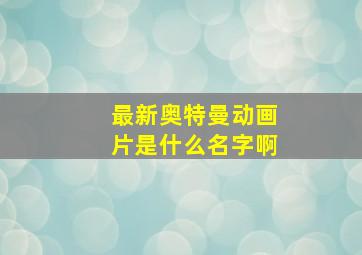 最新奥特曼动画片是什么名字啊